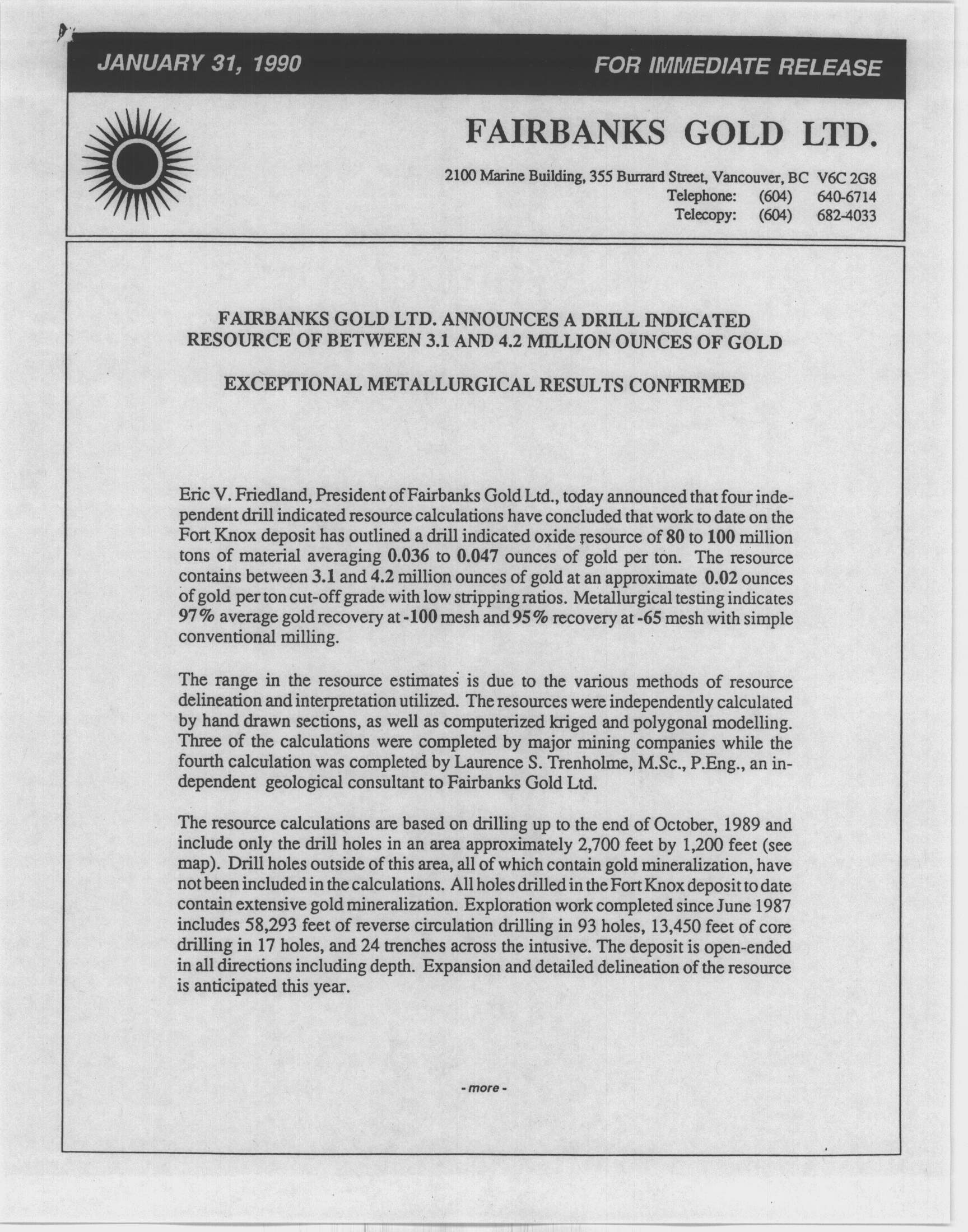 JANUARY 31, 1990

FOR IMMEDIATE RELEASE

FAIRBANKS GOLD LTD.

2100 Marine Building, 355 Burrard Street, Vancouver, BC V6C 2G8
Telephone: (604) 640-6714
Telecopy: (604) 682-4033

FAIRBANKS GOLD LTD. ANNOUNCES A DRILL INDICATED RESOURCE OF BETWEEN 3.1 AND 4.2 MILLION OUNCES OF GOLD

EXCEPTIONAL METALLURGICAL RESULTS CONFIRMED

Eric V. Friedland, President of Fairbanks Gold Ltd., today announced that four independent drill indicated resource calculations have concluded that work to date on the Fort Knox deposit has outlined a drill indicated oxide resource of 80 to 100 million tons of material averaging 0.036 to 0.047 ounces of gold per ton. The resource contains between 3.1 and 4.2 million ounces of gold at an approximate 0.02 ounces of gold per ton cut-off grade with low stripping ratios. Metallurgical testing indicates 97% average gold recovery at -100 mesh and 95% recovery at -65 mesh with simple conventional milling.

The range in the resource estimates is due to the various methods of resource delineation and interpretation utilized. The resources were independently calculated by hand drawn sections, as well as computerized kriged and polygonal modelling. Three of the calculations were completed by major mining companies while the fourth calculation was completed by Laurence S. Trenholme, M.Sc., P.Eng., an independent geological consultant to Fairbanks Gold Ltd.

The resource calculations are based on drilling up to the end of October, 1989 and include only the drill holes in an area approximately 2,700 feet by 1,200 feet (see map). Drill holes outside of this area, all of which contain gold mineralization, have not been included in the calculations. All holes drilled in the Fort Knox deposit to date contain extensive gold mineralization. Exploration work completed since June 1987 includes 58,293 feet of reverse circulation drilling in 93 holes, 13,450 feet of core drilling in 17 holes, and 24 trenches across the intusive. The deposit is open-ended in all directions including depth. Expansion and detailed delineation of the resource is anticipated this year.

- more -